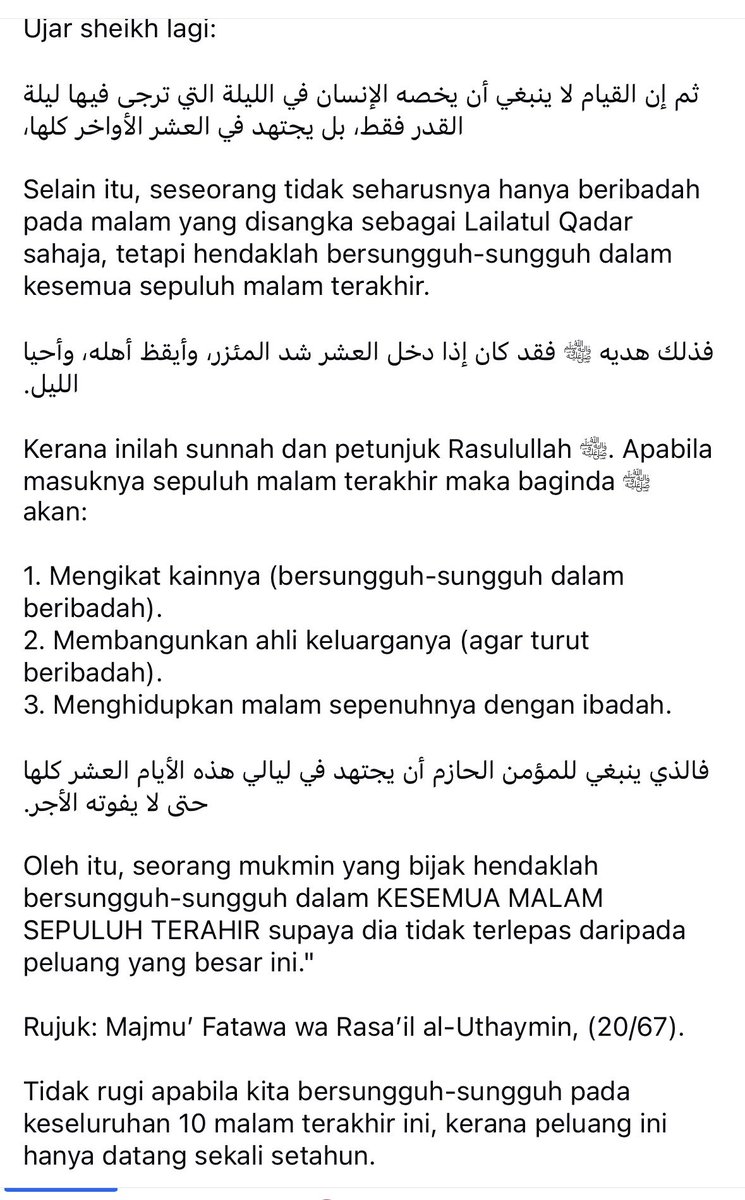 Ujar sheikh lagi:

ثم إن القيام لا ينبغي أن يخصه الإنسان في الليلة التي ترجى فيها ليلة القدر فقط، بل يجتهد في العشر الأواخر كلها،

Selain itu, seseorang tidak seharusnya hanya beribadah pada malam yang disangka sebagai Lailatul Qadar sahaja, tetapi hendaklah bersungguh-sungguh dalam kesemua sepuluh malam terakhir.

فذلك هديه ﷺ فقد كان إذا دخل العشر شد المئزر، وأيقظ أهله، وأحيا الليل.

Kerana inilah sunnah dan petunjuk Rasulullah ﷺ. Apabila masuknya sepuluh malam terakhir maka baginda ﷺ akan:

1. Mengikat kainnya (bersungguh-sungguh dalam beribadah).
2. Membangunkan ahli keluarganya (agar turut beribadah).
3. Menghidupkan malam sepenuhnya dengan ibadah.

فالذي ينبغي للمؤمن الحازم أن يجتهد في ليالي هذه الأيام العشر كلها حتى لا يفوته الأجر.

Oleh itu, seorang mukmin yang bijak hendaklah bersungguh-sungguh dalam KESEMUA MALAM SEPULUH TERAHIR supaya dia tidak terlepas daripada peluang yang besar ini."

Rujuk: Majmu' Fatawa wa Rasa'il al-Uthaymin, (20/67).

Tidak rugi apabila kita bersungguh-sungguh pada keseluruhan 10 malam terakhir ini, kerana peluang ini hanya datang sekali setahun.